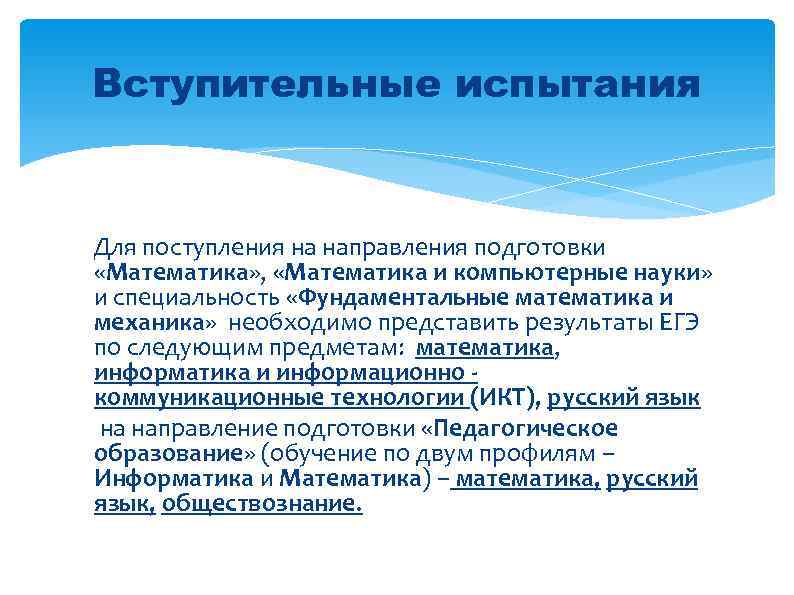 Вступительные испытания

Для поступления на направления подготовки «Математика», «Математика и компьютерные науки» и специальность «Фундаментальные математика и механика» необходимо представить результаты ЕГЭ по следующим предметам: математика, информатика и информационно - коммуникационные технологии (ИКТ), русский язык

на направление подготовки «Педагогическое образование» (обучение по двум профилям – Информатика и Математика) – математика, русский язык, обществознание.